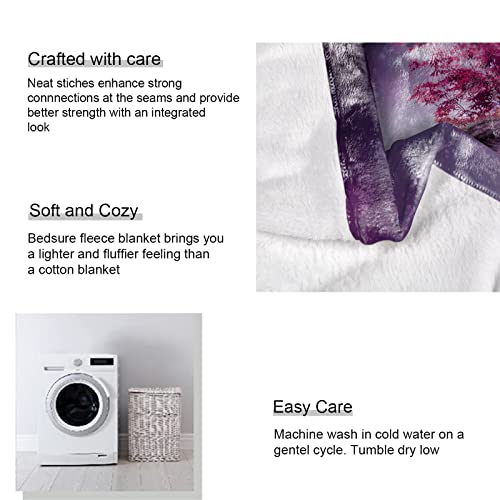 Crafted with care

Neat stiches enhance strong connnections at the seams and provide better strength with an integrated look

Soft and Cozy

Bedsure fleece blanket brings you a lighter and fluffier feeling than a cotton blanket

Easy Care

Machine wash in cold water on a gentel cycle. Tumble dry low